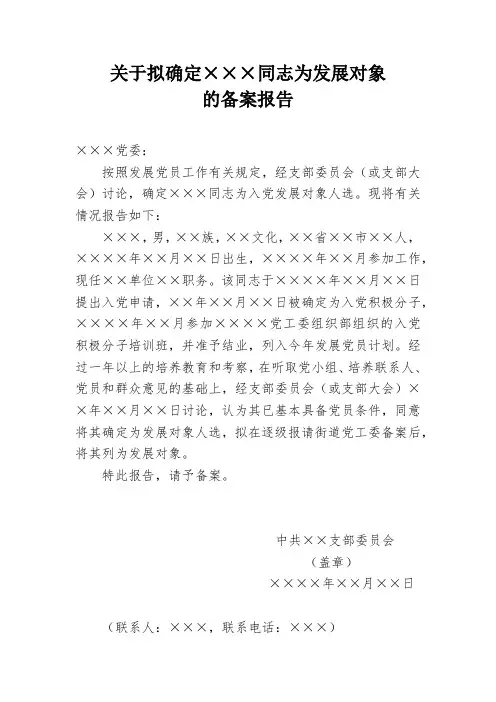 关于拟确定×××同志为发展对象的备案报告

×××党委：

按照发展党员工作有关规定，经支部委员会（或支部大会）讨论，确定×××同志为入党发展对象人选。现将有关情况报告如下：

×××，男，××族，××文化，××省××市××人，××××年××月××日出生，××××年××月参加工作，现任××单位××职务。该同志于××××年××月××日提出入党申请，××年××月××日被确定为入党积极分子，××××年××月参加××××党工委组织部组织的入党积极分子培训班，并准予结业，列入今年发展党员计划。经过一年以上的培养教育和考察，在听取党小组、培养联系人、党员和群众意见的基础上，经支部委员会（或支部大会）××年××月××日讨论，认为其已基本具备党员条件，同意将其确定为发展对象人选，拟在逐级报请街道党工委备案后，将其列为发展对象。

特此报告，请予备案。

中共××支部委员会
（盖章）
××××年××月××日

（联系人：×××，联系电话：×××）